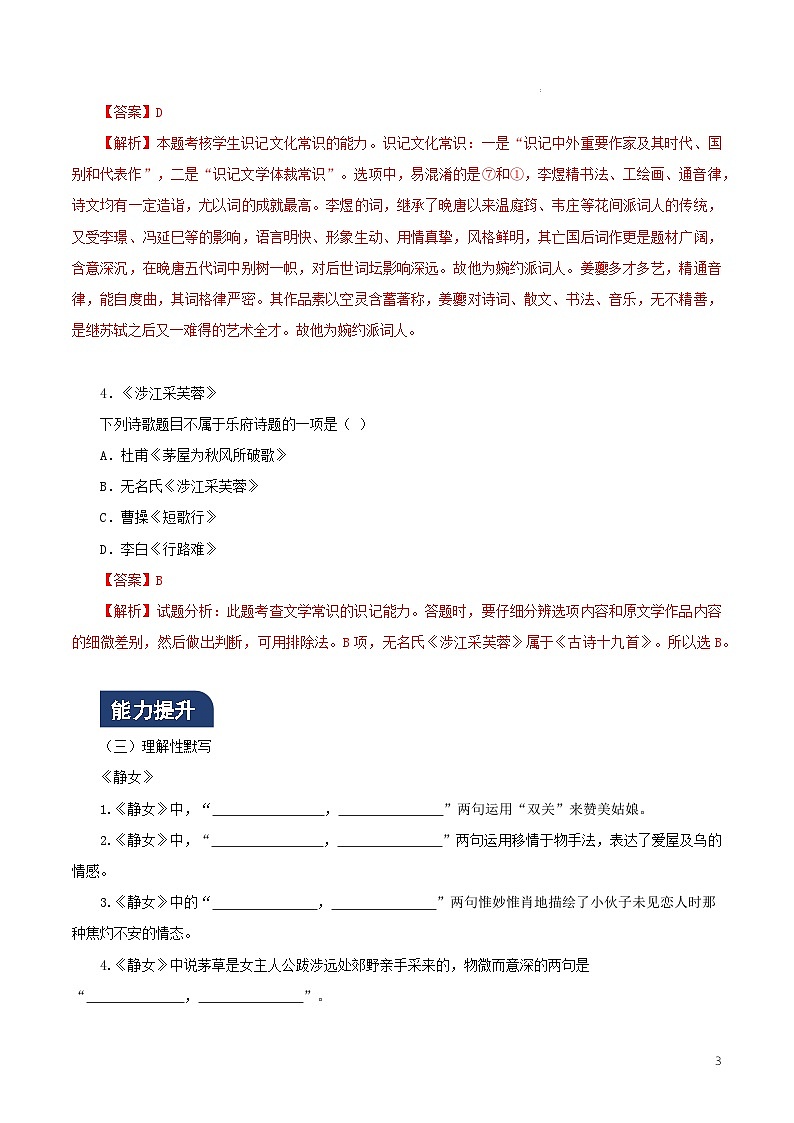 【答案】D

【解析】本题考核学生识记文化常识的能力。识记文化常识：一是“识记中外重要作家及其时代、国别和代表作”，二是“识记文学体裁常识”。选项中，易混淆的是⑦和①，李煜精书法、工绘画、通音律，诗文均有一定造诣，尤以词的成就最高。李煜的词，继承了晚唐以来温庭筠、韦庄等花间派词人的传统，又受李璟、冯延巳等的影响，语言明快、形象生动、用情真挚，风格鲜明，其亡国后词作更是题材广阔，含意深沉，在晚唐五代词中别树一帜，对后世词坛影响深远。故他为婉约派词人。姜夔多才多艺，精通音律，能自度曲，其词格律严密。其作品素以空灵含蓄著称，姜夔对诗词、散文、书法、音乐，无不精善，是继苏轼之后又一难得的艺术全才。故他为婉约派词人。

4.《涉江采芙蓉》

下列诗歌题目不属于乐府诗题的一项是（ ）

A．杜甫《茅屋为秋风所破歌》

B．无名氏《涉江采芙蓉》

C．曹操《短歌行》

D．李白《行路难》

【答案】B

【解析】试题分析：此题考查文学常识的识记能力。答题时，要仔细分辨选项内容和原文学作品内容的细微差别，然后做出判断，可用排除法。B项，无名氏《涉江采芙蓉》属于《古诗十九首》。所以选B。

能力提升

（三）理解性默写

《静女》

1.《静女》中，“______________，______________”两句运用“双关”来赞美姑娘。

2.《静女》中，“______________，______________”两句运用移情于物手法，表达了爱屋及乌的情感。

3.《静女》中的“______________，______________”两句惟妙惟肖地描绘了小伙子未见恋人时那种焦灼不安的情态。

4.《静女》中说茅草是女主人公跋涉远处郊野亲手采来的，物微而意深的两句是“______________，______________”。

3